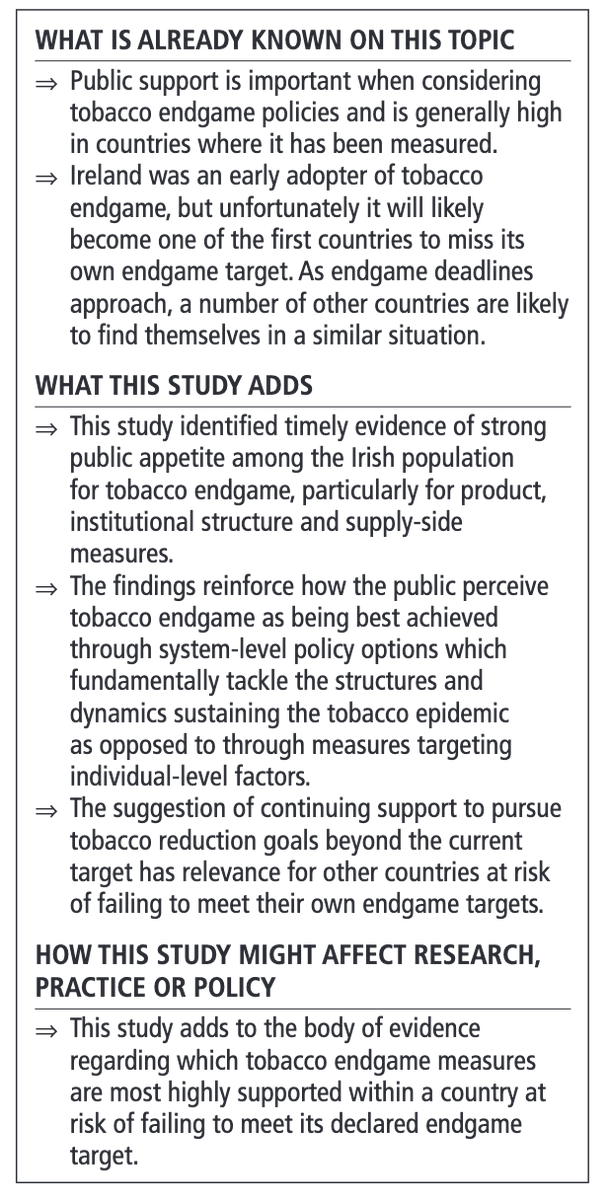 WHAT IS ALREADY KNOWN ON THIS TOPIC

⇒ Public support is important when considering tobacco endgame policies and is generally high in countries where it has been measured.

⇒ Ireland was an early adopter of tobacco endgame, but unfortunately it will likely become one of the first countries to miss its own endgame target. As endgame deadlines approach, a number of other countries are likely to find themselves in a similar situation.

WHAT THIS STUDY ADDS

⇒ This study identified timely evidence of strong public appetite among the Irish population for tobacco endgame, particularly for product, institutional structure and supply-side measures.

⇒ The findings reinforce how the public perceive tobacco endgame as being best achieved through system-level policy options which fundamentally tackle the structures and dynamics sustaining the tobacco epidemic as opposed to through measures targeting individual-level factors.

⇒ The suggestion of continuing support to pursue tobacco reduction goals beyond the current target has relevance for other countries at risk of failing to meet their own endgame targets.

HOW THIS STUDY MIGHT AFFECT RESEARCH, PRACTICE OR POLICY

⇒ This study adds to the body of evidence regarding which tobacco endgame measures are most highly supported within a country at risk of failing to meet its declared endgame target.